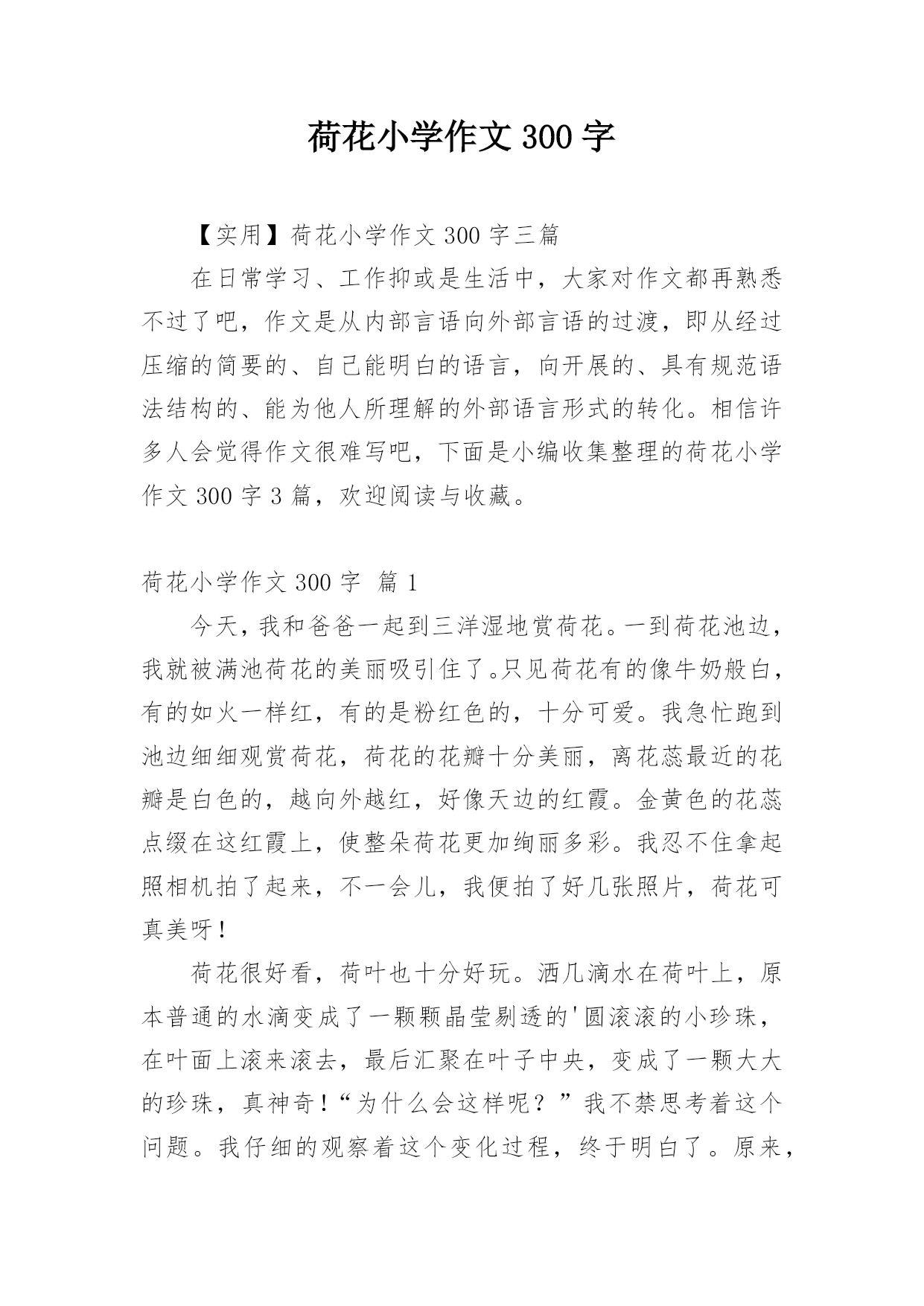 荷花小学作文300字

【实用】荷花小学作文300字三篇

在日常学习、工作抑或是生活中，大家对作文都再熟悉不过了吧，作文是从内部言语向外部言语的过渡，即从经过压缩的简要的、自己能明白的语言，向开展的、具有规范语法结构的、能为他人所理解的外部语言形式的转化。相信许多人会觉得作文很难写吧，下面是小编收集整理的荷花小学作文300字3篇，欢迎阅读与收藏。

荷花小学作文300字 篇1

今天，我和爸爸一起到三洋湿地赏荷花。一到荷花池边，我就被满池荷花的美丽吸引住了。只见荷花有的像牛奶般白，有的如火一样红，有的是粉红色的，十分可爱。我急忙跑到池边细细观赏荷花，荷花的花瓣十分美丽，离花蕊最近的花瓣是白色的，越向外越红，好像天边的红霞。金黄色的花蕊点缀在这红霞上，使整朵荷花更加绚丽多彩。我忍不住拿起照相机拍了起来，不一会儿，我便拍了好几张照片，荷花可真美呀！

荷花很好看，荷叶也十分好玩。洒几滴水在荷叶上，原本普通的水滴变成了一颗颗晶莹剔透的'圆滚滚的小珍珠，在叶面上滚来滚去，最后汇聚在叶子中央，变成了一颗大大的珍珠，真神奇！“为什么会这样呢？”我不禁思考着这个问题。我仔细的观察着这个变化过程，终于明白了。原来，